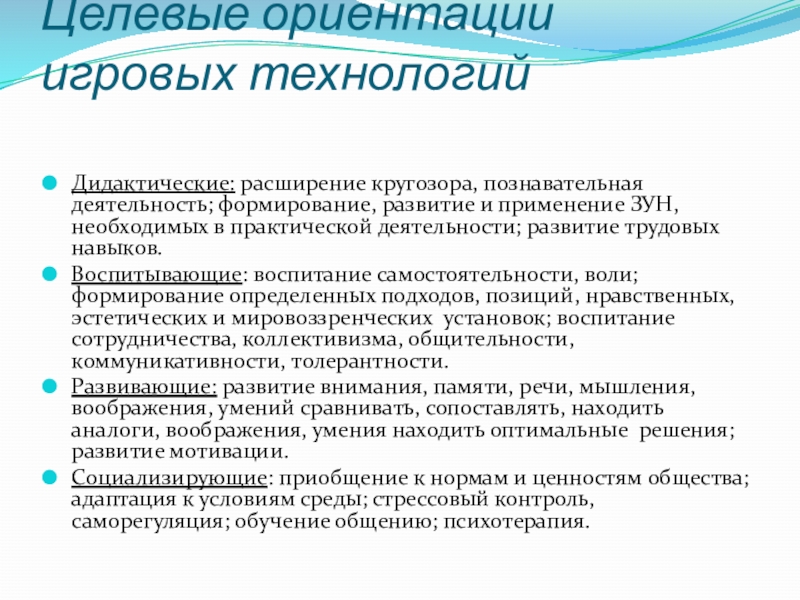 Целевые ориентации игровых технологий

Дидактические: расширение кругозора, познавательная деятельность; формирование, развитие и применение ЗУН, необходимых в практической деятельности; развитие трудовых навыков.

Воспитывающие: воспитание самостоятельности, воли; формирование определенных подходов, позиций, нравственных, эстетических и мировоззренческих установок; воспитание сотрудничества, коллективизма, общительности, коммуникативности, толерантности.

Развивающие: развитие внимания, памяти, речи, мышления, воображения, умений сравнивать, сопоставлять, находить аналоги, воображения, умения находить оптимальные решения; развитие мотивации.

Социализирующие: приобщение к нормам и ценностям общества; адаптация к условиям среды; стрессовый контроль, саморегуляция; обучение общению; психотерапия.